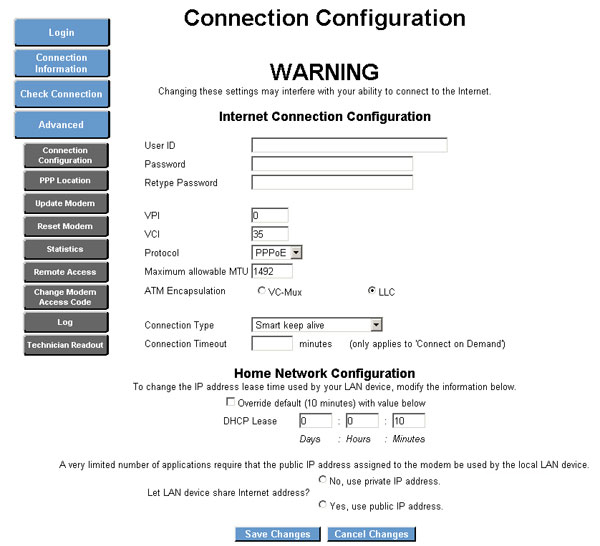 Login
Connection Information
Check Connection
Advanced
Connection Configuration
PPP Location
Update Modem
Reset Modem
Statistics
Remote Access
Change Modem Access Code
Log
Technician Readout

Connection Configuration

WARNING
Changing these settings may interfere with your ability to connect to the Internet.

Internet Connection Configuration

User ID
Password
Retype Password

VPI 0
VCI 35
Protocol PPPoE
Maximum allowable MTU 1492
ATM Encapsulation VC-Mux LLC

Connection Type Smart keep alive
Connection Timeout minutes (only applies to 'Connect on Demand')

Home Network Configuration
To change the IP address lease time used by your LAN device, modify the information below.
Override default (10 minutes) with value below
DHCP Lease 0 : 0 : 10
Days : Hours : Minutes

A very limited number of applications require that the public IP address assigned to the modem be used by the local LAN device.
Let LAN device share Internet address?
No, use private IP address.
Yes, use public IP address.

Save Changes Cancel Changes